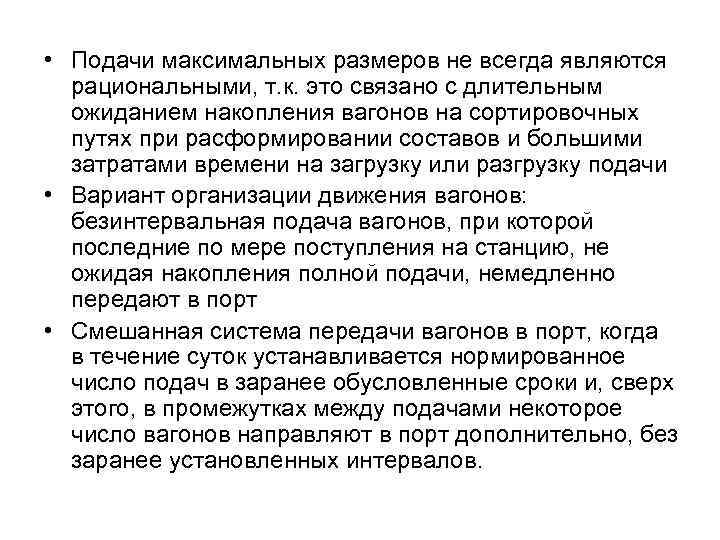 • Подачи максимальных размеров не всегда являются рациональными, т.к. это связано с длительным ожиданием накопления вагонов на сортировочных путях при расформировании составов и большими затратами времени на загрузку или разгрузку подачи

• Вариант организации движения вагонов: безинтервальная подача вагонов, при которой последние по мере поступления на станцию, не ожидая накопления полной подачи, немедленно передают в порт

• Смешанная система передачи вагонов в порт, когда в течение суток устанавливается нормированное число подач в заранее обусловленные сроки и, сверх этого, в промежутках между подачами некоторое число вагонов направляют в порт дополнительно, без заранее установленных интервалов.